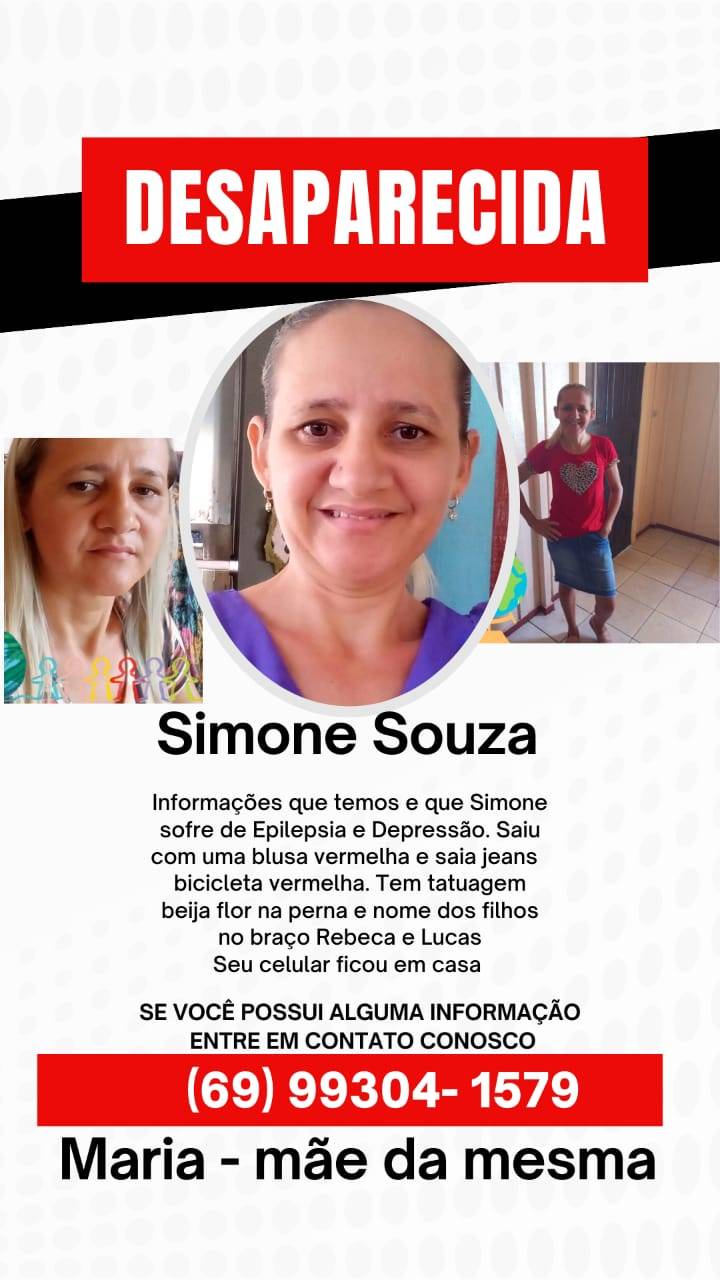 DESAPARECIDA

Simone Souza

Informações que temos e que Simone sofre de Epilepsia e Depressão. Saiu com uma blusa vermelha e saia jeans bicicleta vermelha. Tem tatuagem beija flor na perna e nome dos filhos no braço Rebeca e Lucas Seu celular ficou em casa

SE VOCÊ POSSUI ALGUMA INFORMAÇÃO ENTRE EM CONTATO CONOSCO

(69) 99304- 1579

Maria - mãe da mesma